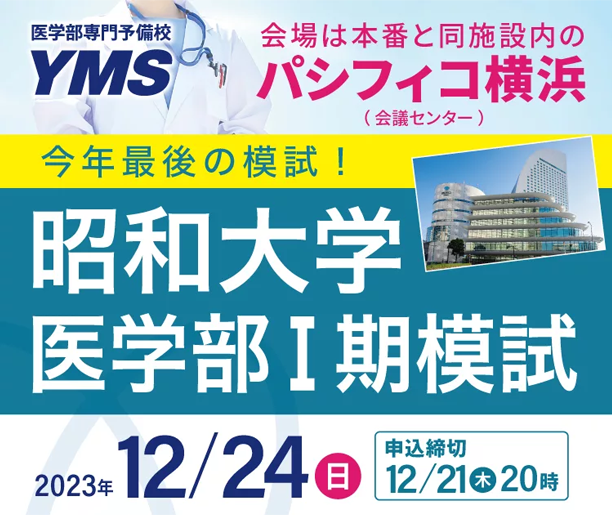 医学部専門予備校
YMS

会場は本番と同施設内の
パシフィコ横浜
（会議センター）

今年最後の模試！

昭和大学
医学部Ⅰ期模試

2023年 12/24 日

申込締切
12/21 木 20時